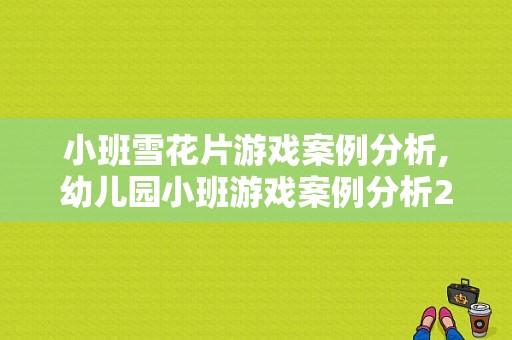 小班雪花片游戏案例分析，幼儿园小班游戏案例分析2